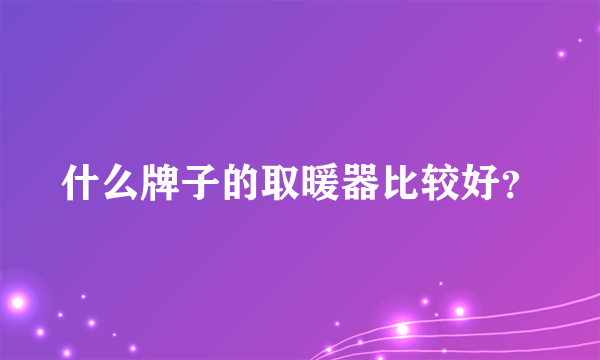 什么牌子的取暖器比较好?